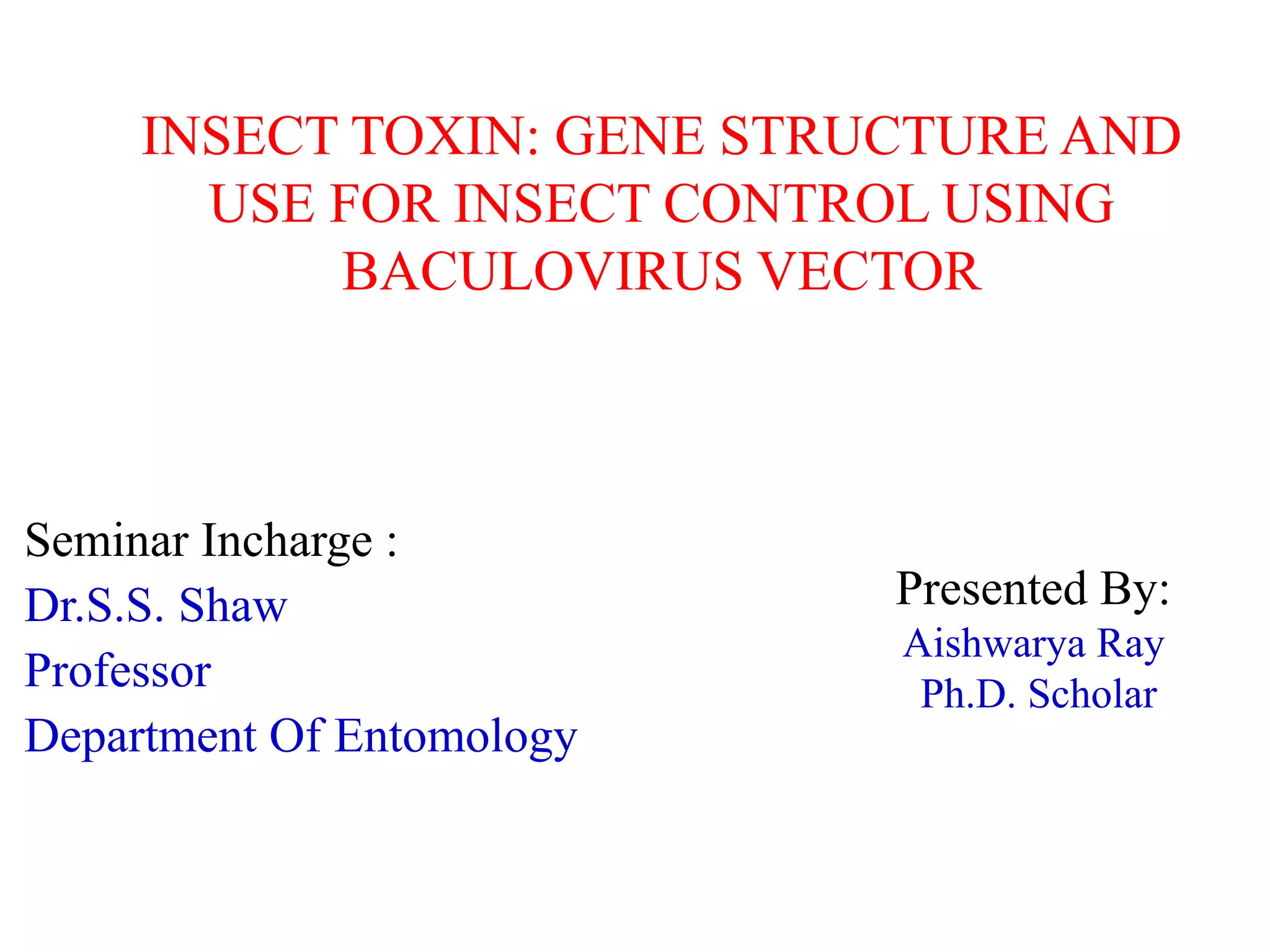 INSECT TOXIN: GENE STRUCTURE AND USE FOR INSECT CONTROL USING BACULOVIRUS VECTOR

Seminar Incharge :
Dr.S.S. Shaw
Professor
Department Of Entomology

Presented By:
Aishwarya Ray
Ph.D. Scholar